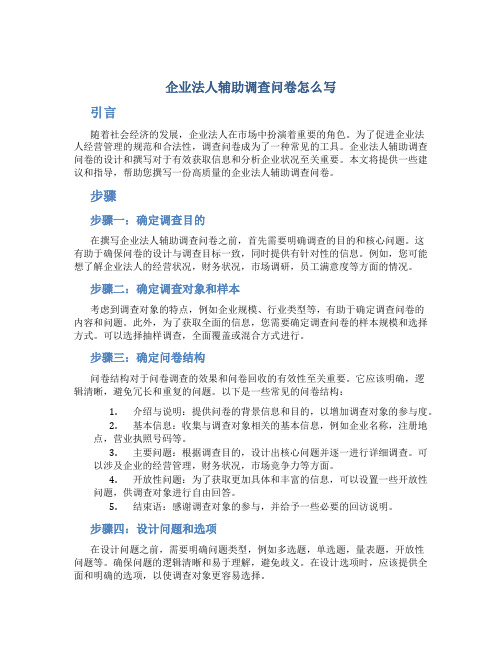 企业法人辅助调查问卷怎么写

引言

随着社会经济的发展，企业法人在市场中扮演着重要的角色。为了促进企业法人经营管理的规范和合法性，调查问卷成为了一种常见的工具。企业法人辅助调查问卷的设计和撰写对于有效获取信息和分析企业状况至关重要。本文将提供一些建议和指导，帮助您撰写一份高质量的企业法人辅助调查问卷。

步骤

步骤一：确定调查目的

在撰写企业法人辅助调查问卷之前，首先需要明确调查的目的和核心问题。这有助于确保问卷的设计与调查目标一致，同时提供有针对性的信息。例如，您可能想了解企业法人的经营状况，财务状况，市场调研，员工满意度等方面的情况。

步骤二：确定调查对象和样本

考虑到调查对象的特点，例如企业规模、行业类型等，有助于确定调查问卷的内容和问题。此外，为了获取全面的信息，您需要确定调查问卷的样本规模和选择方式。可以选择抽样调查，全面覆盖或混合方式进行。

步骤三：确定问卷结构

问卷结构对于问卷调查的效果和问卷回收的有效性至关重要。它应该明确，逻辑清晰，避免冗长和重复的问题。以下是一些常见的问卷结构：

1. 介绍与说明：提供问卷的背景信息和目的，以增加调查对象的参与度。
2. 基本信息：收集与调查对象相关的基本信息，例如企业名称，注册地点，营业执照号码等。
3. 主要问题：根据调查目的，设计出核心问题并逐一进行详细调查。可以涉及企业的经营管理，财务状况，市场竞争力等方面。
4. 开放性问题：为了获取更加具体和丰富的信息，可以设置一些开放性问题，供调查对象进行自由回答。
5. 结束语：感谢调查对象的参与，并给予一些必要的回访说明。

步骤四：设计问题和选项

在设计问题之前，需要明确问题类型，例如多选题，单选题，量表题，开放性问题等。确保问题的逻辑清晰和易于理解，避免歧义。在设计选项时，应该提供全面和明确的选项，以使调查对象更容易选择。